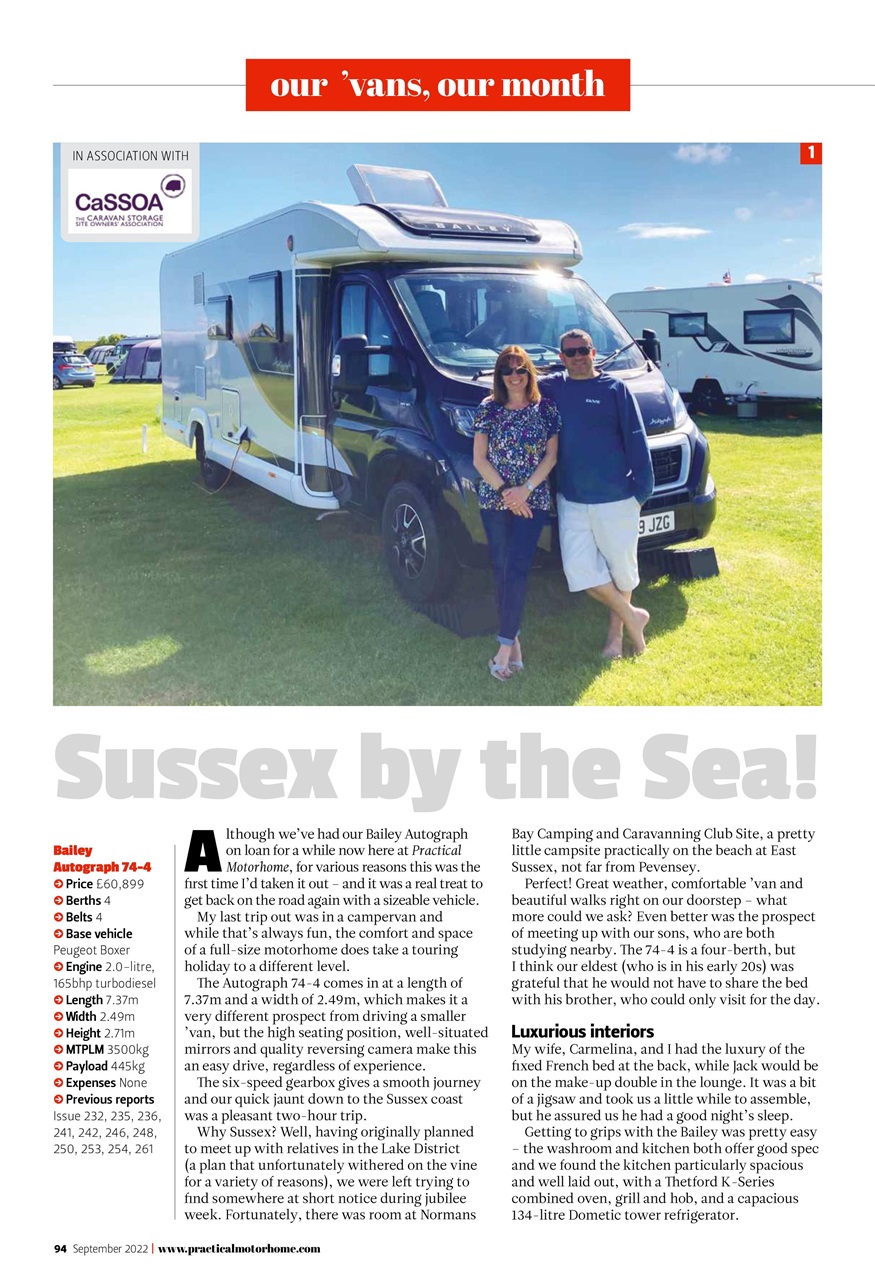 our 'vans, our month

IN ASSOCIATION WITH

CaSSOA
THE CARAVAN STORAGE SITE OWNERS' ASSOCIATION

1

BAILEY

9 JZG

Sussex by the Sea!

Bailey Autograph 74-4
Price £60,899
Berths 4
Belts 4
Base vehicle Peugeot Boxer
Engine 2.0-litre, 165bhp turbodiesel
Length 7.37m
Width 2.49m
Height 2.71m
MTPLM 3500kg
Payload 445kg
Expenses None
Previous reports Issue 232, 235, 236, 241, 242, 246, 248, 250, 253, 254, 261

Although we've had our Bailey Autograph on loan for a while now here at Practical Motorhome, for various reasons this was the first time I'd taken it out – and it was a real treat to get back on the road again with a sizeable vehicle.

My last trip out was in a campervan and while that's always fun, the comfort and space of a full-size motorhome does take a touring holiday to a different level.

The Autograph 74-4 comes in at a length of 7.37m and a width of 2.49m, which makes it a very different prospect from driving a smaller 'van, but the high seating position, well-situated mirrors and quality reversing camera make this an easy drive, regardless of experience.

The six-speed gearbox gives a smooth journey and our quick jaunt down to the Sussex coast was a pleasant two-hour trip.

Why Sussex? Well, having originally planned to meet up with relatives in the Lake District (a plan that unfortunately withered on the vine for a variety of reasons), we were left trying to find somewhere at short notice during jubilee week. Fortunately, there was room at Normans Bay Camping and Caravanning Club Site, a pretty little campsite practically on the beach at East Sussex, not far from Pevensey.

Perfect! Great weather, comfortable 'van and beautiful walks right on our doorstep – what more could we ask? Even better was the prospect of meeting up with our sons, who are both studying nearby. The 74-4 is a four-berth, but I think our eldest (who is in his early 20s) was grateful that he would not have to share the bed with his brother, who could only visit for the day.

Luxurious interiors
My wife, Carmelina, and I had the luxury of the fixed French bed at the back, while Jack would be on the make-up double in the lounge. It was a bit of a jigsaw and took us a little while to assemble, but he assured us he had a good night's sleep.

Getting to grips with the Bailey was pretty easy – the washroom and kitchen both offer good spec and we found the kitchen particularly spacious and well laid out, with a Thetford K-Series combined oven, grill and hob, and a capacious 134-litre Dometic tower refrigerator.

94 September 2022 | www.practicalmotorhome.com